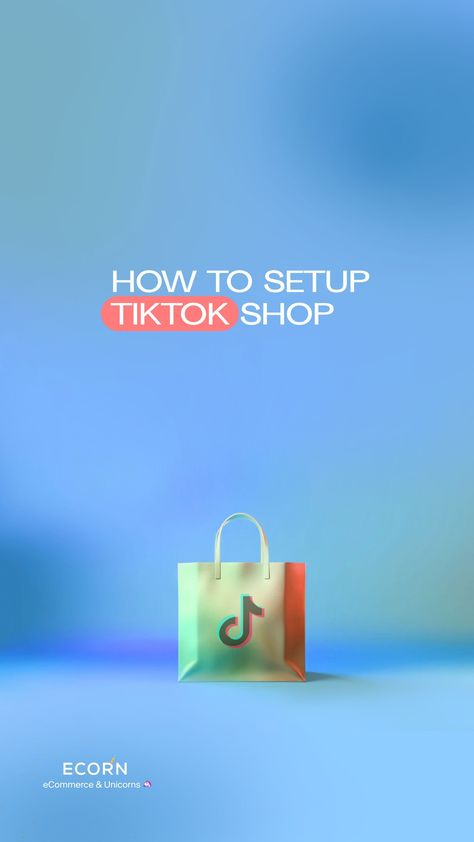 HOW TO SETUP
TIKTOK SHOP

ECORN
eCommerce & Unicorns